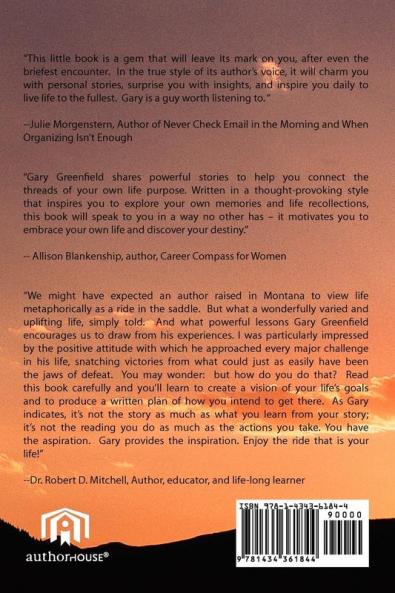 "This little book is a gem that will leave its mark on you, after even the briefest encounter. In the true style of its author's voice, it will charm you with personal stories, surprise you with insights, and inspire you daily to live life to the fullest. Gary is a guy worth listening to."

--Julie Morgenstern, Author of Never Check Email in the Morning and When Organizing Isn't Enough

"Gary Greenfield shares powerful stories to help you connect the threads of your own life purpose. Written in a thought-provoking style that inspires you to explore your own memories and life recollections, this book will speak to you in a way no other has – it motivates you to embrace your own life and discover your destiny."

-- Allison Blankenship, author, Career Compass for Women

"We might have expected an author raised in Montana to view life metaphorically as a ride in the saddle. But what a wonderfully varied and uplifting life, simply told. And what powerful lessons Gary Greenfield encourages us to draw from his experiences. I was particularly impressed by the positive attitude with which he approached every major challenge in his life, snatching victories from what could just as easily have been the jaws of defeat. You may wonder: but how do you do that? Read this book carefully and you'll learn to create a vision of your life's goals and to produce a written plan of how you intend to get there. As Gary indicates, it's not the story as much as what you learn from your story; it's not the reading you do as much as the actions you take. You have the aspiration. Gary provides the inspiration. Enjoy the ride that is your life!"

--Dr. Robert D. Mitchell, Author, educator, and life-long learner

authorHOUSE®

ISBN 978-1-4343-6184-4

90000

9 781434 361844